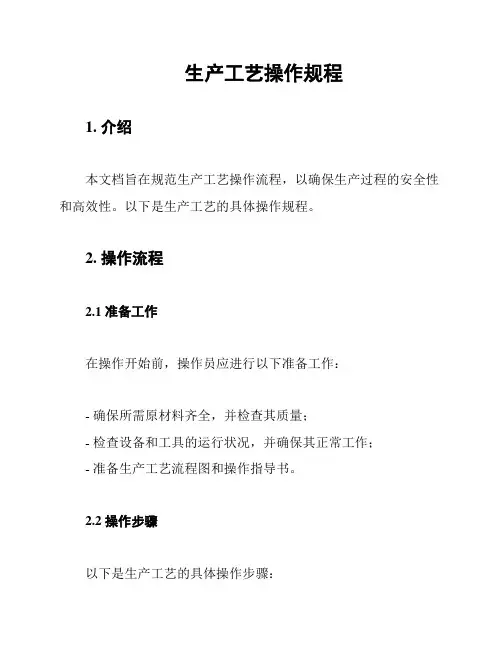 生产工艺操作规程

1. 介绍

本文档旨在规范生产工艺操作流程，以确保生产过程的安全性和高效性。以下是生产工艺的具体操作规程。

2. 操作流程

2.1 准备工作

在操作开始前，操作员应进行以下准备工作：

- 确保所需原材料齐全，并检查其质量；
- 检查设备和工具的运行状况，并确保其正常工作；
- 准备生产工艺流程图和操作指导书。

2.2 操作步骤

以下是生产工艺的具体操作步骤：